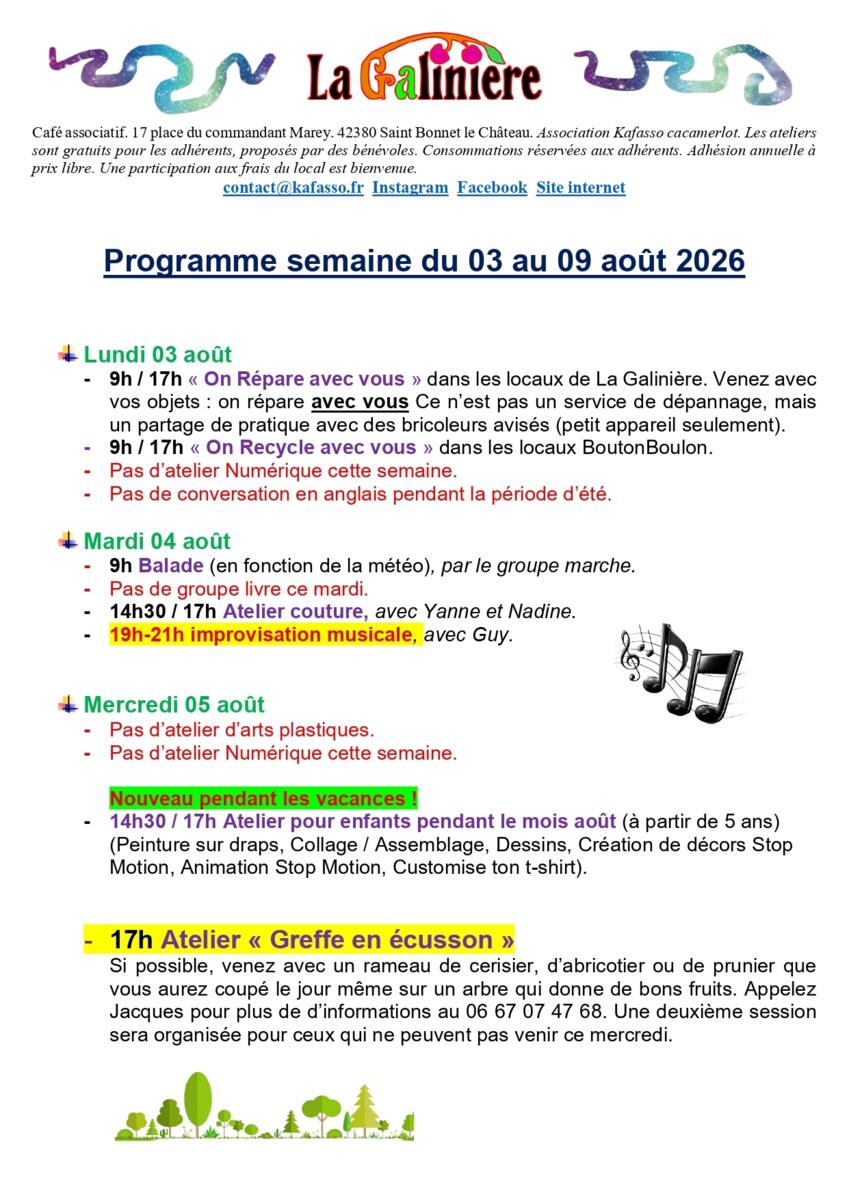 La Galinière

Café associatif. 17 place du commandant Marey. 42380 Saint Bonnet le Château. Association Kafasso cacamerlot. Les ateliers sont gratuits pour les adhérents, proposés par des bénévoles. Consommations réservées aux adhérents. Adhésion annuelle à prix libre. Une participation aux frais du local est bienvenue.

contact@kafasso.fr Instagram Facebook Site internet

Programme semaine du 03 au 09 août 2026

Lundi 03 août
- 9h / 17h « On Répare avec vous » dans les locaux de La Galinière. Venez avec vos objets : on répare avec vous Ce n'est pas un service de dépannage, mais un partage de pratique avec des bricoleurs avisés (petit appareil seulement).
- 9h / 17h « On Recycle avec vous » dans les locaux BoutonBoulon.
- Pas d'atelier Numérique cette semaine.
- Pas de conversation en anglais pendant la période d'été.

Mardi 04 août
- 9h Balade (en fonction de la météo), par le groupe marche.
- Pas de groupe livre ce mardi.
- 14h30 / 17h Atelier couture, avec Yanne et Nadine.
- 19h-21h improvisation musicale, avec Guy.

Mercredi 05 août
- Pas d'atelier d'arts plastiques.
- Pas d'atelier Numérique cette semaine.

Nouveau pendant les vacances !
- 14h30 / 17h Atelier pour enfants pendant le mois août (à partir de 5 ans) (Peinture sur draps, Collage / Assemblage, Dessins, Création de décors Stop Motion, Animation Stop Motion, Customise ton t-shirt).

- 17h Atelier « Greffe en écusson »
Si possible, venez avec un rameau de cerisier, d'abricotier ou de prunier que vous aurez coupé le jour même sur un arbre qui donne de bons fruits. Appelez Jacques pour plus de d'informations au 06 67 07 47 68. Une deuxième session sera organisée pour ceux qui ne peuvent pas venir ce mercredi.